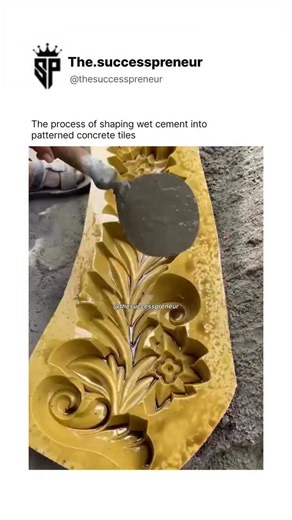 SP

The.successpreneur
@thesuccesspreneur

The process of shaping wet cement into patterned concrete tiles

@thesuccesspreneur